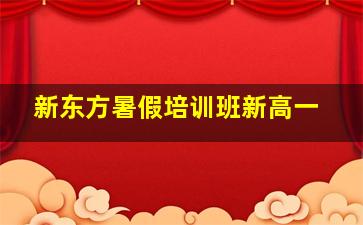 新东方暑假培训班新高一